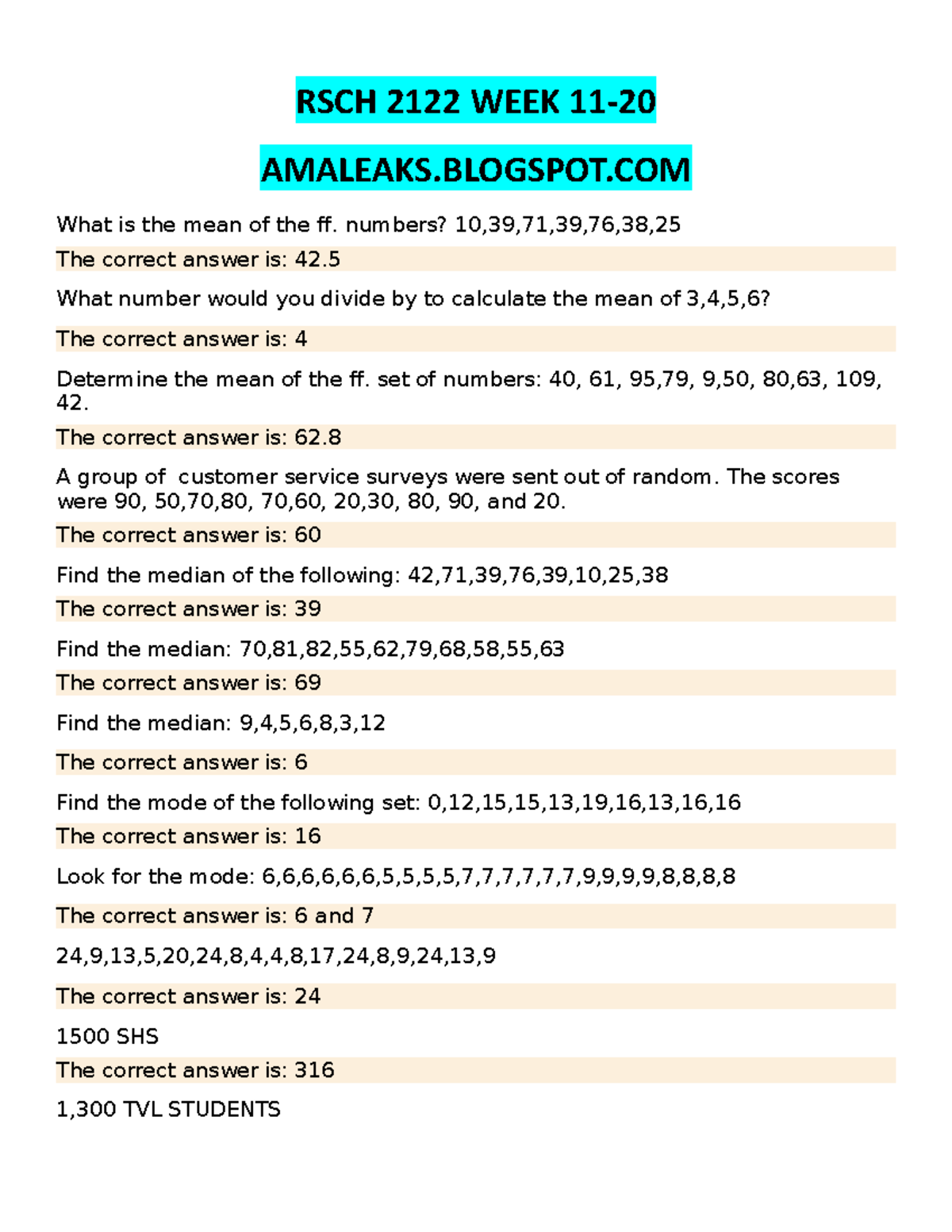 RSCH 2122 WEEK 11-20

AMALEAKS.BLOGSPOT.COM

What is the mean of the ff. numbers? 10,39,71,39,76,38,25

The correct answer is: 42.5

What number would you divide by to calculate the mean of 3,4,5,6?

The correct answer is: 4

Determine the mean of the ff. set of numbers: 40, 61, 95,79, 9,50, 80,63, 109, 42.

The correct answer is: 62.8

A group of customer service surveys were sent out of random. The scores were 90, 50,70,80, 70,60, 20,30, 80, 90, and 20.

The correct answer is: 60

Find the median of the following: 42,71,39,76,39,10,25,38

The correct answer is: 39

Find the median: 70,81,82,55,62,79,68,58,55,63

The correct answer is: 69

Find the median: 9,4,5,6,8,3,12

The correct answer is: 6

Find the mode of the following set: 0,12,15,15,13,19,16,13,16,16

The correct answer is: 16

Look for the mode: 6,6,6,6,6,6,5,5,5,5,7,7,7,7,7,7,9,9,9,9,8,8,8,8

The correct answer is: 6 and 7

24,9,13,5,20,24,8,4,4,8,17,24,8,9,24,13,9

The correct answer is: 24

1500 SHS

The correct answer is: 316

1,300 TVL STUDENTS